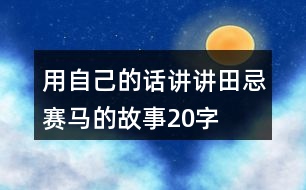 用自己的话讲讲田忌赛马的故事20字